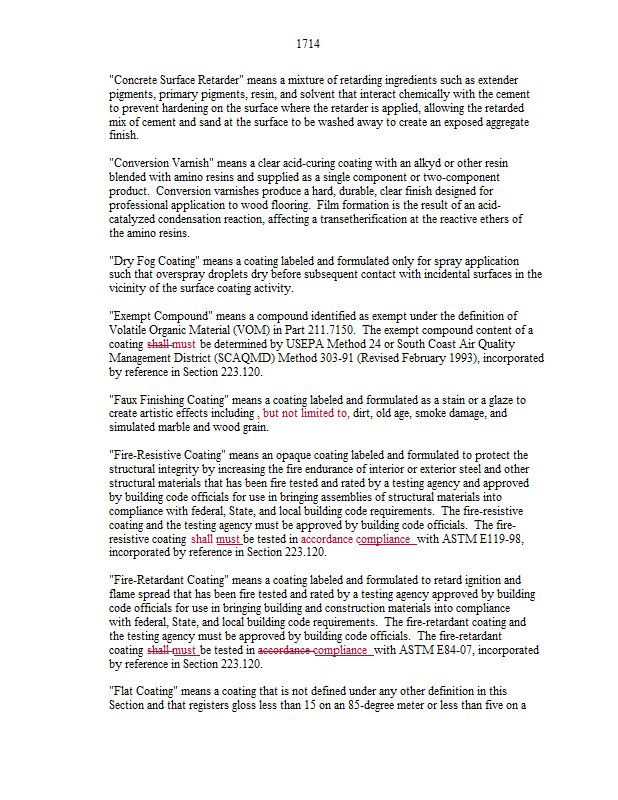 1714

"Concrete Surface Retarder" means a mixture of retarding ingredients such as extender pigments, primary pigments, resin, and solvent that interact chemically with the cement to prevent hardening on the surface where the retarder is applied, allowing the retarded mix of cement and sand at the surface to be washed away to create an exposed aggregate finish.

"Conversion Varnish" means a clear acid-curing coating with an alkyd or other resin blended with amino resins and supplied as a single component or two-component product. Conversion varnishes produce a hard, durable, clear finish designed for professional application to wood flooring. Film formation is the result of an acid-catalyzed condensation reaction, affecting a transetherification at the reactive ethers of the amino resins.

"Dry Fog Coating" means a coating labeled and formulated only for spray application such that overspray droplets dry before subsequent contact with incidental surfaces in the vicinity of the surface coating activity.

"Exempt Compound" means a compound identified as exempt under the definition of Volatile Organic Material (VOM) in Part 211.7150. The exempt compound content of a coating shall must be determined by USEPA Method 24 or South Coast Air Quality Management District (SCAQMD) Method 303-91 (Revised February 1993), incorporated by reference in Section 223.120.

"Faux Finishing Coating" means a coating labeled and formulated as a stain or a glaze to create artistic effects including , but not limited to, dirt, old age, smoke damage, and simulated marble and wood grain.

"Fire-Resistive Coating" means an opaque coating labeled and formulated to protect the structural integrity by increasing the fire endurance of interior or exterior steel and other structural materials that has been fire tested and rated by a testing agency and approved by building code officials for use in bringing assemblies of structural materials into compliance with federal, State, and local building code requirements. The fire-resistive coating and the testing agency must be approved by building code officials. The fire-resistive coating shall must be tested in accordance compliance with ASTM E119-98, incorporated by reference in Section 223.120.

"Fire-Retardant Coating" means a coating labeled and formulated to retard ignition and flame spread that has been fire tested and rated by a testing agency approved by building code officials for use in bringing building and construction materials into compliance with federal, State, and local building code requirements. The fire-retardant coating and the testing agency must be approved by building code officials. The fire-retardant coating shall must be tested in accordance compliance with ASTM E84-07, incorporated by reference in Section 223.120.

"Flat Coating" means a coating that is not defined under any other definition in this Section and that registers gloss less than 15 on an 85-degree meter or less than five on a